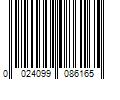 0 024099 086165